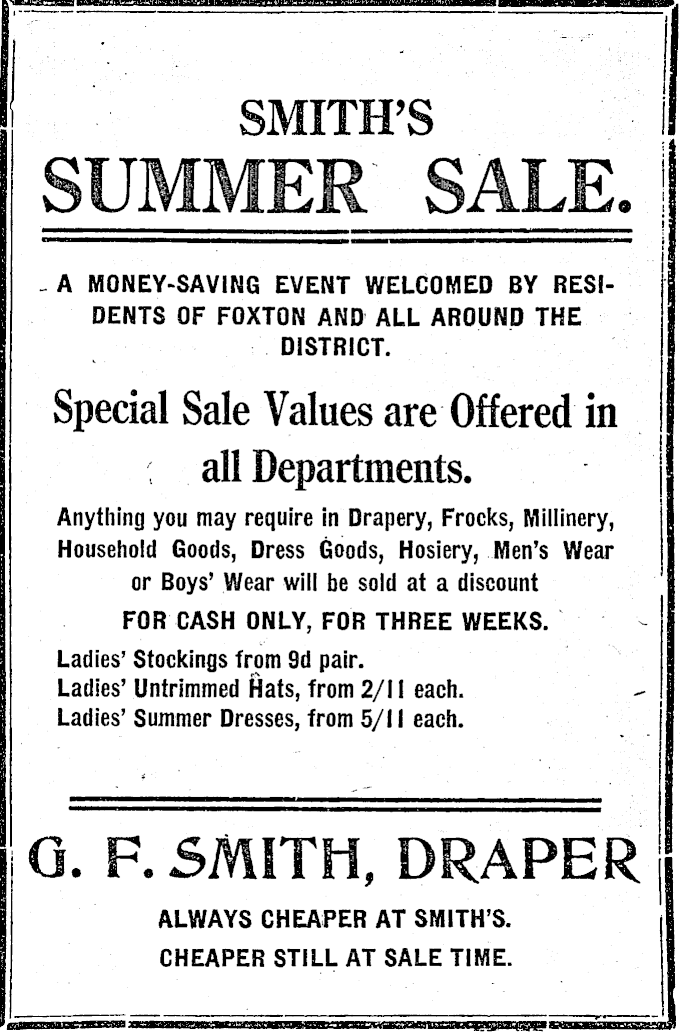 SMITH'S
SUMMER SALE.

A MONEY-SAVING EVENT WELCOMED BY RESIDENTS OF FOXTON AND ALL AROUND THE DISTRICT.

Special Sale Values are Offered in all Departments.

Anything you may require in Drapery, Frocks, Millinery, Household Goods, Dress Goods, Hosiery, Men's Wear or Boys' Wear will be sold at a discount

FOR CASH ONLY, FOR THREE WEEKS.

Ladies' Stockings from 9d pair.
Ladies' Untrimmed Hats, from 2/11 each.
Ladies' Summer Dresses, from 5/11 each.

G. F. SMITH, DRAPER

ALWAYS CHEAPER AT SMITH'S.
CHEAPER STILL AT SALE TIME.